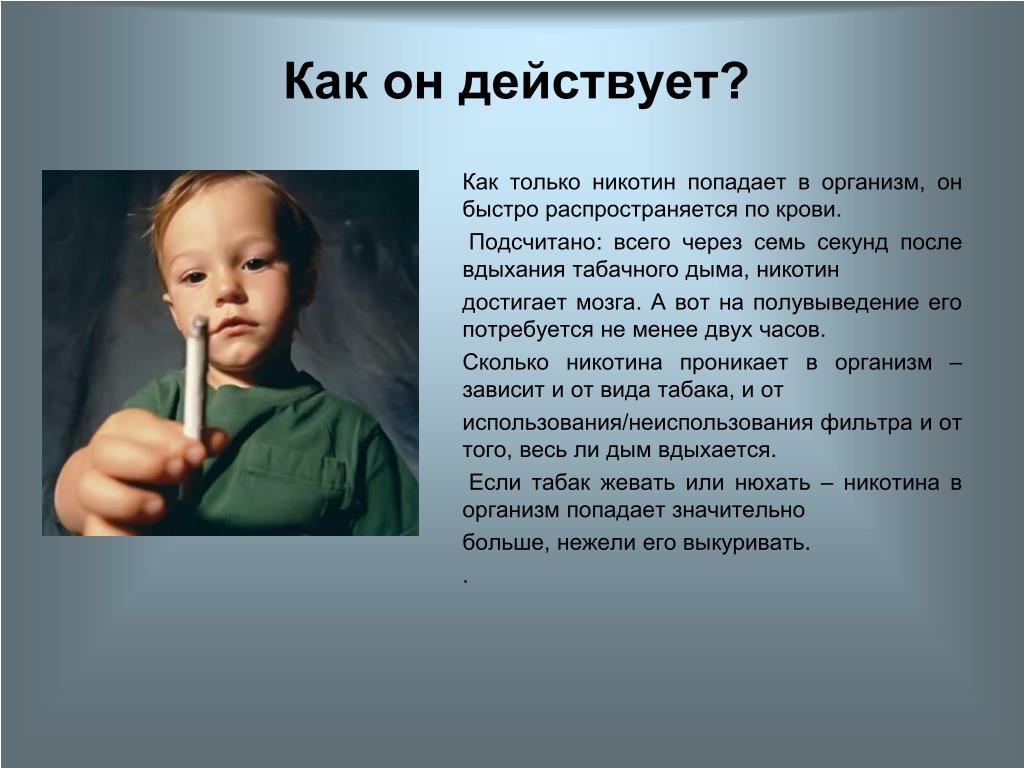 Как он действует?

Как только никотин попадает в организм, он быстро распространяется по крови.

Подсчитано: всего через семь секунд после вдыхания табачного дыма, никотин

достигает мозга. А вот на полувыведение его потребуется не менее двух часов.

Сколько никотина проникает в организм – зависит и от вида табака, и от

использования/неиспользования фильтра и от того, весь ли дым вдыхается.

Если табак жевать или нюхать – никотина в организм попадает значительно

больше, нежели его выкуривать.

.